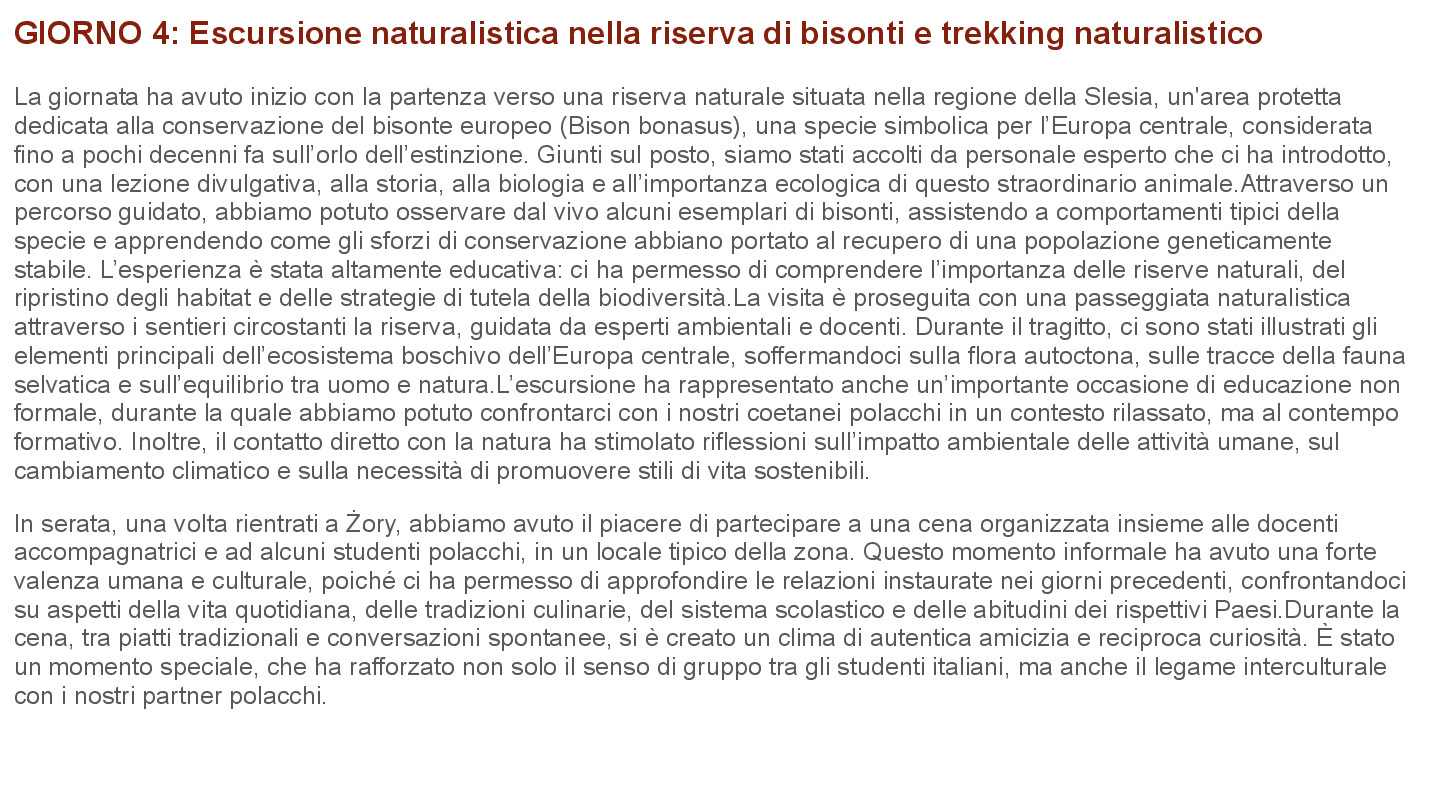 GIORNO 4: Escursione naturalistica nella riserva di bisonti e trekking naturalistico

La giornata ha avuto inizio con la partenza verso una riserva naturale situata nella regione della Slesia, un'area protetta dedicata alla conservazione del bisonte europeo (Bison bonasus), una specie simbolica per l'Europa centrale, considerata fino a pochi decenni fa sull'orlo dell'estinzione. Giunti sul posto, siamo stati accolti da personale esperto che ci ha introdotto, con una lezione divulgativa, alla storia, alla biologia e all'importanza ecologica di questo straordinario animale.Attraverso un percorso guidato, abbiamo potuto osservare dal vivo alcuni esemplari di bisonti, assistendo a comportamenti tipici della specie e apprendendo come gli sforzi di conservazione abbiano portato al recupero di una popolazione geneticamente stabile. L'esperienza è stata altamente educativa: ci ha permesso di comprendere l'importanza delle riserve naturali, del ripristino degli habitat e delle strategie di tutela della biodiversità.La visita è proseguita con una passeggiata naturalistica attraverso i sentieri circostanti la riserva, guidata da esperti ambientali e docenti. Durante il tragitto, ci sono stati illustrati gli elementi principali dell'ecosistema boschivo dell'Europa centrale, soffermandoci sulla flora autoctona, sulle tracce della fauna selvatica e sull'equilibrio tra uomo e natura.L'escursione ha rappresentato anche un'importante occasione di educazione non formale, durante la quale abbiamo potuto confrontarci con i nostri coetanei polacchi in un contesto rilassato, ma al contempo formativo. Inoltre, il contatto diretto con la natura ha stimolato riflessioni sull'impatto ambientale delle attività umane, sul cambiamento climatico e sulla necessità di promuovere stili di vita sostenibili.

In serata, una volta rientrati a Żory, abbiamo avuto il piacere di partecipare a una cena organizzata insieme alle docenti accompagnatrici e ad alcuni studenti polacchi, in un locale tipico della zona. Questo momento informale ha avuto una forte valenza umana e culturale, poiché ci ha permesso di approfondire le relazioni instaurate nei giorni precedenti, confrontandoci su aspetti della vita quotidiana, delle tradizioni culinarie, del sistema scolastico e delle abitudini dei rispettivi Paesi.Durante la cena, tra piatti tradizionali e conversazioni spontanee, si è creato un clima di autentica amicizia e reciproca curiosità. È stato un momento speciale, che ha rafforzato non solo il senso di gruppo tra gli studenti italiani, ma anche il legame interculturale con i nostri partner polacchi.